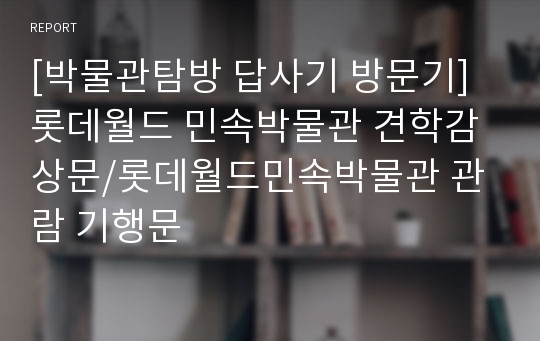 REPORT

[박물관탐방 답사기 방문기] 롯데월드 민속박물관 견학감상문/롯데월드민속박물관 관람 기행문